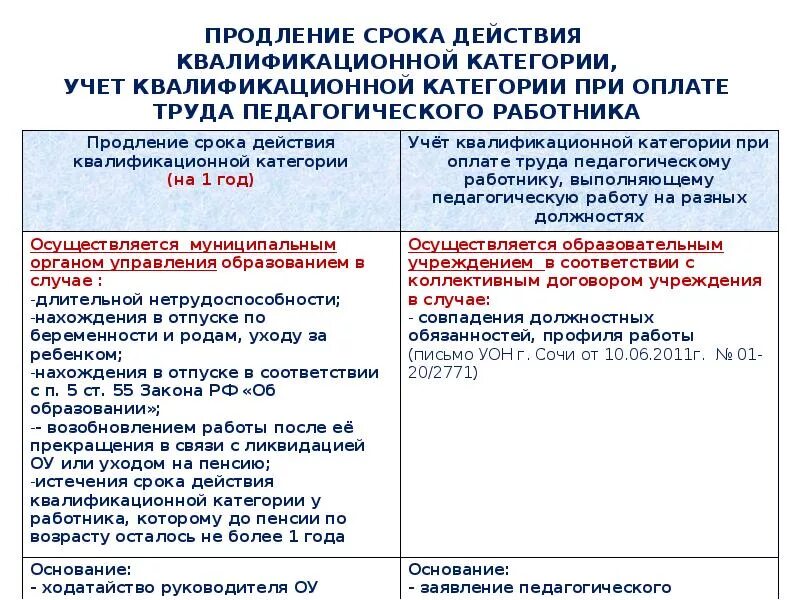 ПРОДЛЕНИЕ СРОКА ДЕЙСТВИЯ КВАЛИФИКАЦИОННОЙ КАТЕГОРИИ, УЧЕТ КВАЛИФИКАЦИОННОЙ КАТЕГОРИИ ПРИ ОПЛАТЕ ТРУДА ПЕДАГОГИЧЕСКОГО РАБОТНИКА

| Продление срока действия квалификационной категории (на 1 год) | Учёт квалификационной категории при оплате труда педагогическому работнику, выполняющему педагогическую работу на разных должностях |
|---|---|
| Осуществляется муниципальным органом управления образованием в случае : -длительной нетрудоспособности; -нахождения в отпуске по беременности и родам, уходу за ребенком; -нахождения в отпуске в соответствии с п. 5 ст. 55 Закона РФ «Об образовании»; -- возобновлением работы после её прекращения в связи с ликвидацией ОУ или уходом на пенсию; -истечения срока действия квалификационной категории у работника, которому до пенсии по возрасту осталось не более 1 года | Осуществляется образовательным учреждением в соответствии с коллективным договором учреждения в случае: - совпадения должностных обязанностей, профиля работы (письмо УОН г. Сочи от 10.06.2011г. № 01-20/2771) |
| Основание: - ходатайство руководителя ОУ | Основание: - заявление педагогического |